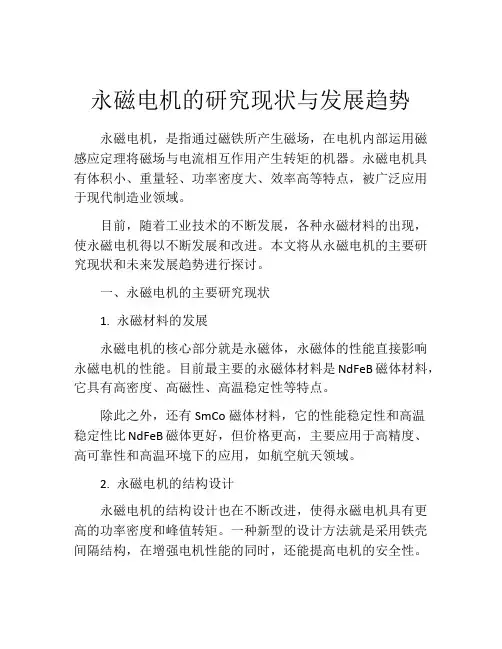 永磁电机的研究现状与发展趋势

永磁电机，是指通过磁铁所产生磁场，在电机内部运用磁感应定理将磁场与电流相互作用产生转矩的机器。永磁电机具有体积小、重量轻、功率密度大、效率高等特点，被广泛应用于现代制造业领域。

目前，随着工业技术的不断发展，各种永磁材料的出现，使永磁电机得以不断发展和改进。本文将从永磁电机的主要研究现状和未来发展趋势进行探讨。

一、永磁电机的主要研究现状

1. 永磁材料的发展

永磁电机的核心部分就是永磁体，永磁体的性能直接影响永磁电机的性能。目前最主要的永磁体材料是 NdFeB 磁体材料，它具有高密度、高磁性、高温稳定性等特点。

除此之外，还有 SmCo 磁体材料，它的性能稳定性和高温稳定性比 NdFeB 磁体更好，但价格更高，主要应用于高精度、高可靠性和高温环境下的应用，如航空航天领域。

2. 永磁电机的结构设计

永磁电机的结构设计也在不断改进，使得永磁电机具有更高的功率密度和峰值转矩。一种新型的设计方法就是采用铁壳间隔结构，在增强电机性能的同时，还能提高电机的安全性。